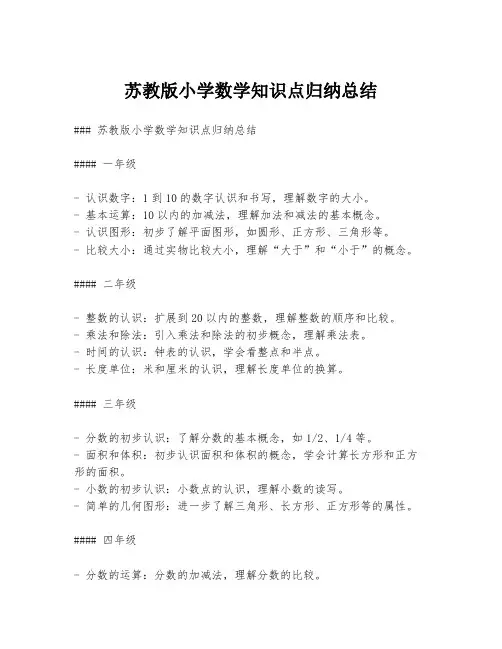 苏教版小学数学知识点归纳总结

### 苏教版小学数学知识点归纳总结

#### 一年级

- 认识数字：1 到 10 的数字认识和书写，理解数字的大小。
- 基本运算：10 以内的加减法，理解加法和减法的基本概念。
- 认识图形：初步了解平面图形，如圆形、正方形、三角形等。
- 比较大小：通过实物比较大小，理解“大于”和“小于”的概念。

#### 二年级

- 整数的认识：扩展到 20 以内的整数，理解整数的顺序和比较。
- 乘法和除法：引入乘法和除法的初步概念，理解乘法表。
- 时间的认识：钟表的认识，学会看整点和半点。
- 长度单位：米和厘米的认识，理解长度单位的换算。

#### 三年级

- 分数的初步认识：了解分数的基本概念，如 1/2、1/4 等。
- 面积和体积：初步认识面积和体积的概念，学会计算长方形和正方形的面积。
- 小数的初步认识：小数点的认识，理解小数的读写。
- 简单的几何图形：进一步了解三角形、长方形、正方形等的属性。

#### 四年级

- 分数的运算：分数的加减法，理解分数的比较。